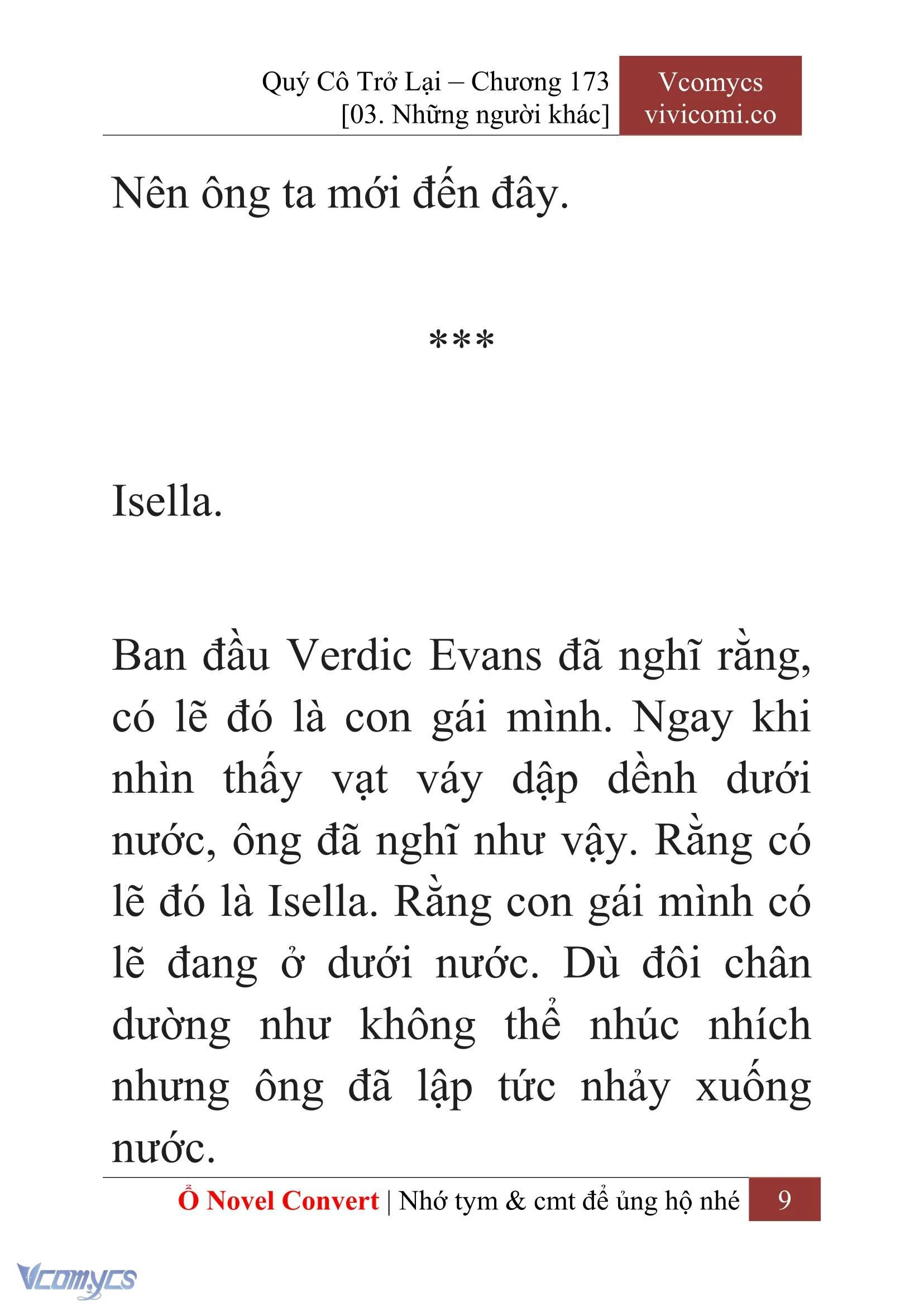 Quý Cô Trở Lại – Chương 173
[03. Những người khác]

Vcomycs
vivicomi.co

Nên ông ta mới đến đây.

***

Isella.

Ban đầu Verdic Evans đã nghĩ rằng, có lẽ đó là con gái mình. Ngay khi nhìn thấy vạt váy dập dềnh dưới nước, ông đã nghĩ như vậy. Rằng có lẽ đó là Isella. Rằng con gái mình có lẽ đang ở dưới nước. Dù đôi chân dường như không thể nhúc nhích nhưng ông đã lập tức nhảy xuống nước.

Ổ Novel Convert | Nhớ tym & cmt để ủng hộ nhé 9

Vcomycs